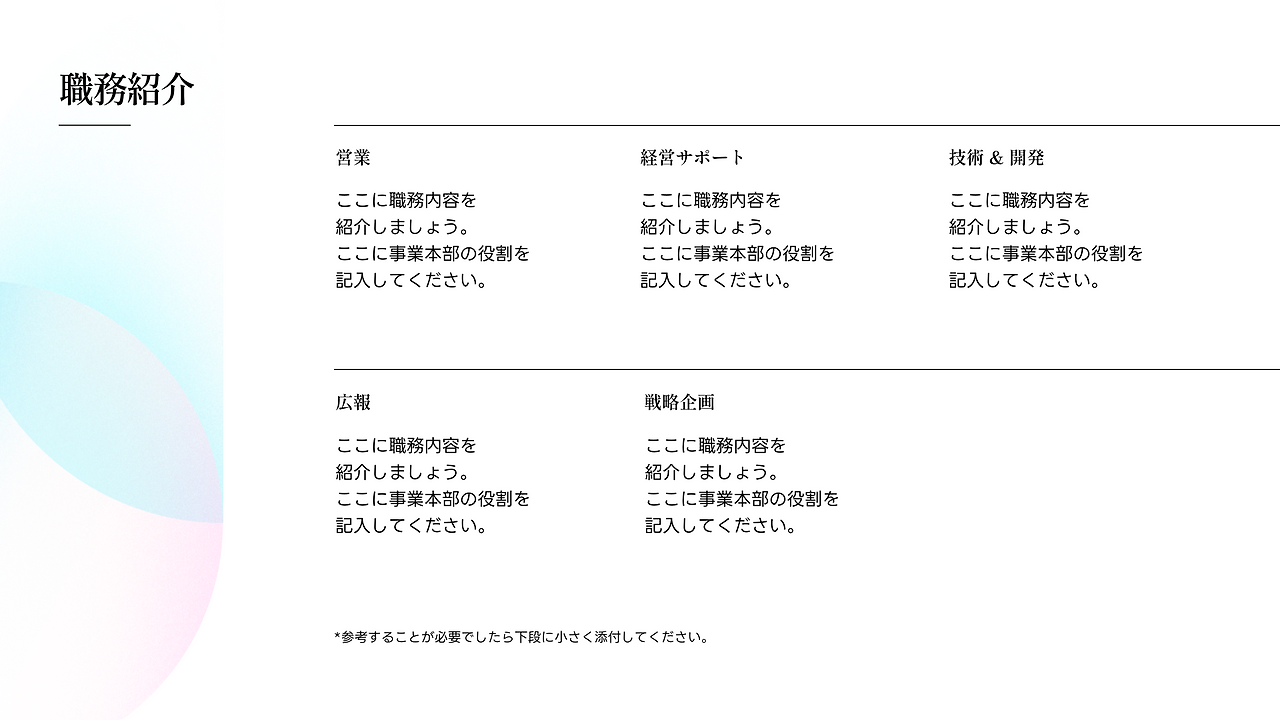 職務紹介

営業

ここに職務内容を
紹介しましょう。
ここに事業本部の役割を
記入してください。

経営サポート

ここに職務内容を
紹介しましょう。
ここに事業本部の役割を
記入してください。

技術 & 開発

ここに職務内容を
紹介しましょう。
ここに事業本部の役割を
記入してください。

広報

ここに職務内容を
紹介しましょう。
ここに事業本部の役割を
記入してください。

戦略企画

ここに職務内容を
紹介しましょう。
ここに事業本部の役割を
記入してください。

*参考することが必要でしたら下段に小さく添付してください。